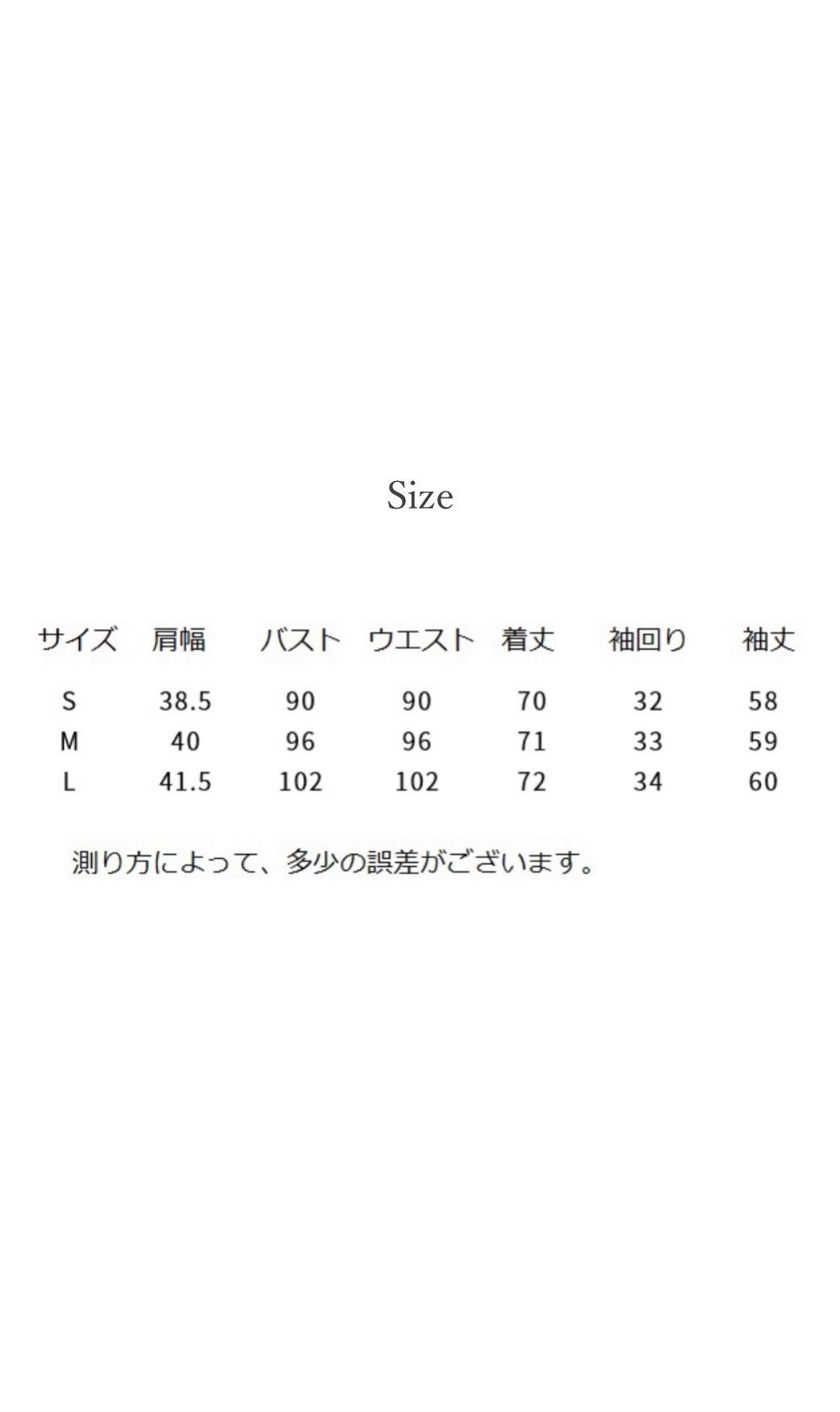 Size

| サイズ | 肩幅 | バスト | ウエスト | 着丈 | 袖回り | 袖丈 |
|---|---|---|---|---|---|---|
| S | 38.5 | 90 | 90 | 70 | 32 | 58 |
| M | 40 | 96 | 96 | 71 | 33 | 59 |
| L | 41.5 | 102 | 102 | 72 | 34 | 60 |

測り方によって、多少の誤差がございます。